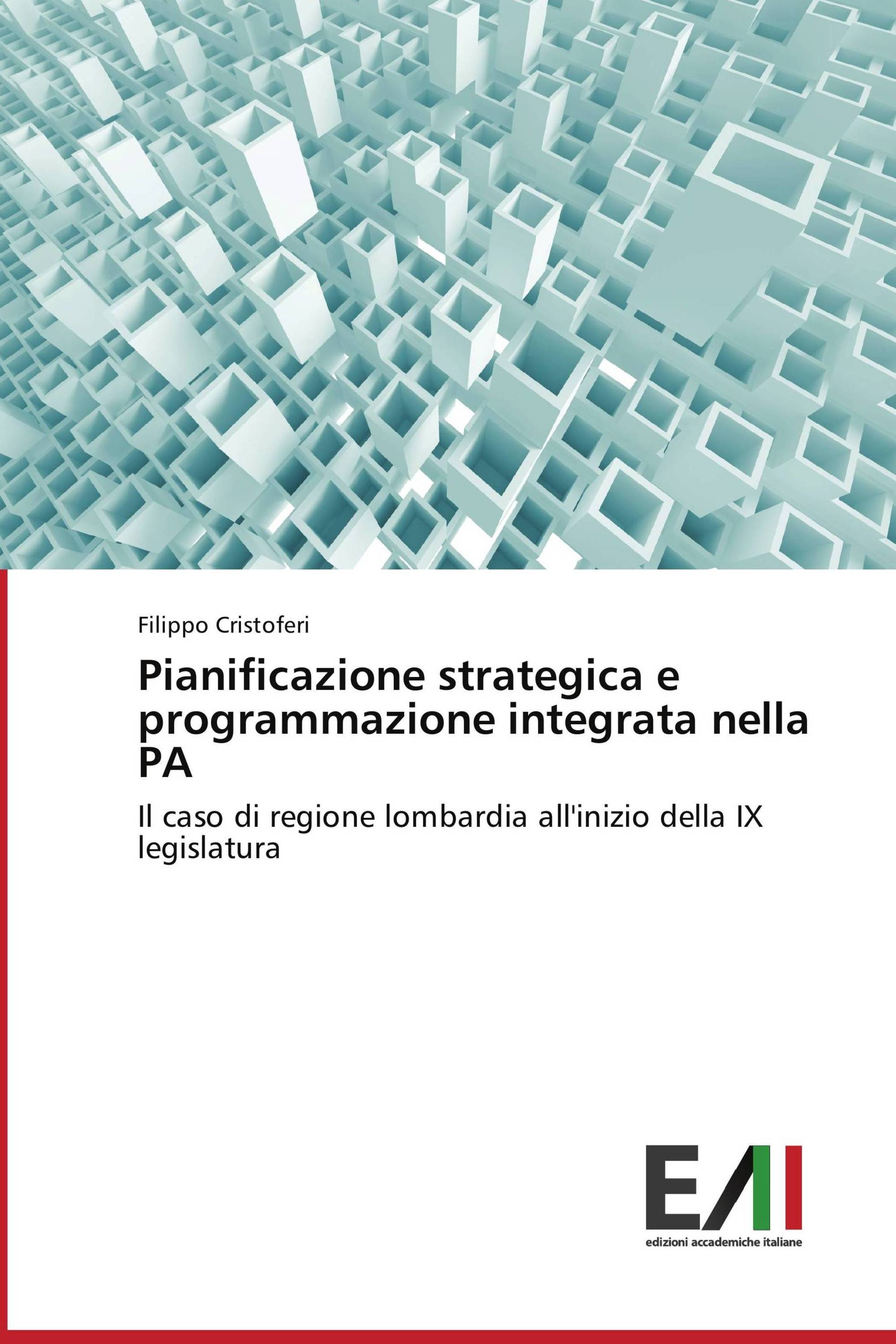 Filippo Cristoferi

Pianificazione strategica e programmazione integrata nella PA

Il caso di regione lombardia all'inizio della IX legislatura

EAI
edizioni accademiche italiane